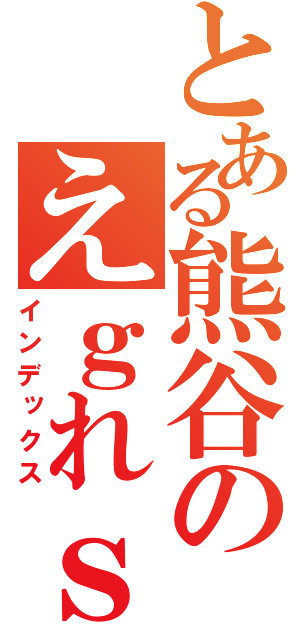 とある熊谷のえｇれｓ
インデックス